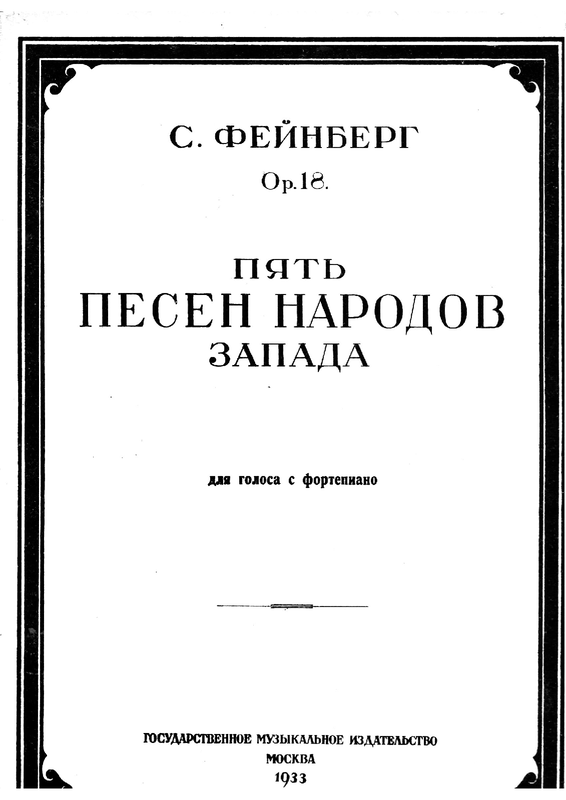 С. ФЕЙНБЕРГ

Op.18.

ПЯТЬ
ПЕСЕН НАРОДОВ
ЗАПАДА

для голоса с фортепиано

ГОСУДАРСТВЕННОЕ МУЗЫКАЛЬНОЕ ИЗДАТЕЛЬСТВО
МОСКВА
1933